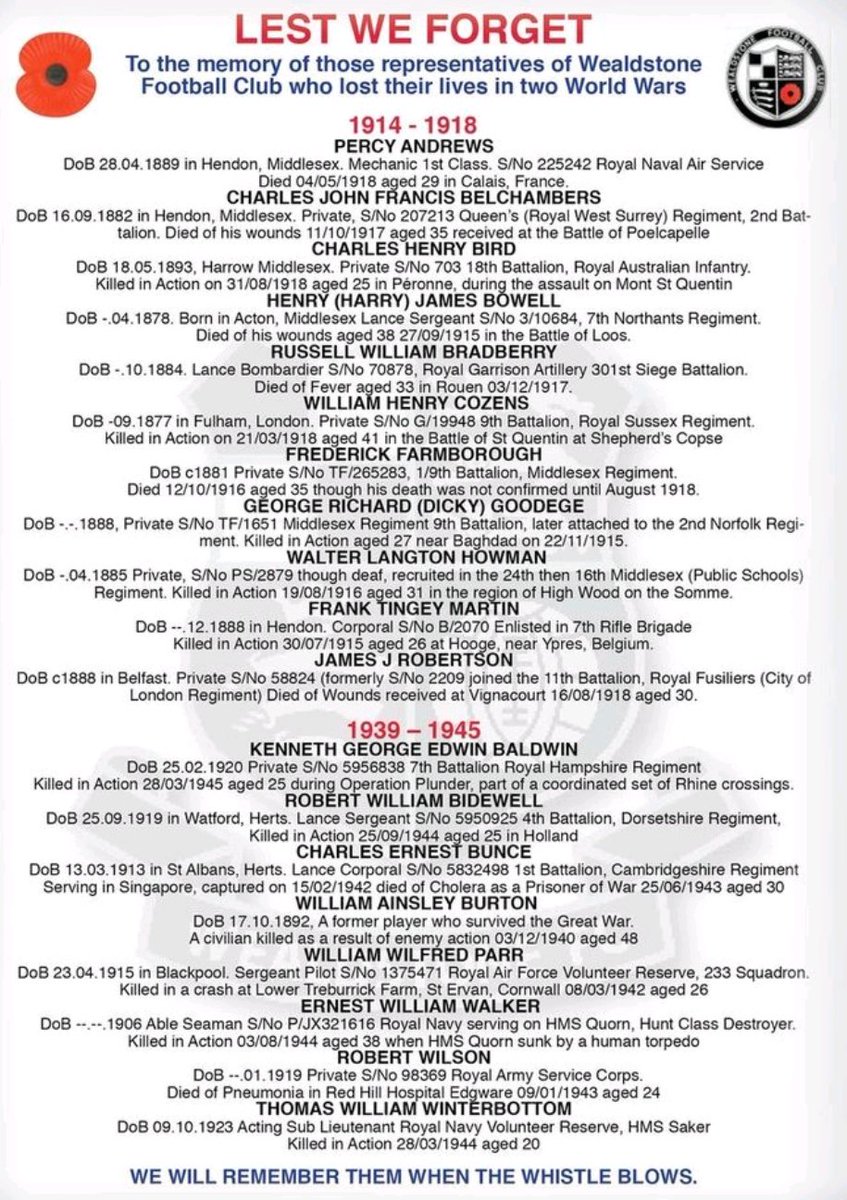 LEST WE FORGET

To the memory of those representatives of Wealdstone Football Club who lost their lives in two World Wars

WEALDSTONE FOOTBALL CLUB

1914 - 1918

PERCY ANDREWS
DoB 28.04.1889 in Hendon, Middlesex. Mechanic 1st Class. S/No 225242 Royal Naval Air Service Died 04/05/1918 aged 29 in Calais, France.

CHARLES JOHN FRANCIS BELCHAMBERS
DoB 16.09.1882 in Hendon, Middlesex. Private, S/No 207213 Queen's (Royal West Surrey) Regiment, 2nd Battalion. Died of his wounds 11/10/1917 aged 35 received at the Battle of Poelcapelle

CHARLES HENRY BIRD
DoB 18.05.1893, Harrow Middlesex. Private S/No 703 18th Battalion, Royal Australian Infantry. Killed in Action on 31/08/1918 aged 25 in Péronne, during the assault on Mont St Quentin

HENRY (HARRY) JAMES BOWELL
DoB -.04.1878. Born in Acton, Middlesex Lance Sergeant S/No 3/10684, 7th Northants Regiment. Died of his wounds aged 38 27/09/1915 in the Battle of Loos.

RUSSELL WILLIAM BRADBERRY
DoB -.10.1884. Lance Bombardier S/No 70878, Royal Garrison Artillery 301st Siege Battalion. Died of Fever aged 33 in Rouen 03/12/1917.

WILLIAM HENRY COZENS
DoB -09.1877 in Fulham, London. Private S/No G/19948 9th Battalion, Royal Sussex Regiment. Killed in Action on 21/03/1918 aged 41 in the Battle of St Quentin at Shepherd's Copse

FREDERICK FARMBOROUGH
DoB c1881 Private S/No TF/265283, 1/9th Battalion, Middlesex Regiment. Died 12/10/1916 aged 35 though his death was not confirmed until August 1918.

GEORGE RICHARD (DICKY) GOODEGE
DoB -.-.1888, Private S/No TF/1651 Middlesex Regiment 9th Battalion, later attached to the 2nd Norfolk Regiment. Killed in Action aged 27 near Baghdad on 22/11/1915.

WALTER LANGTON HOWMAN
DoB -.04.1885 Private, S/No PS/2879 though deaf, recruited in the 24th then 16th Middlesex (Public Schools) Regiment. Killed in Action 19/08/1916 aged 31 in the region of High Wood on the Somme.

FRANK TINGEY MARTIN
DoB --.12.1888 in Hendon. Corporal S/No B/2070 Enlisted in 7th Rifle Brigade Killed in Action 30/07/1915 aged 26 at Hooge, near Ypres, Belgium.

JAMES J ROBERTSON
DoB c1888 in Belfast. Private S/No 58824 (formerly S/No 2209 joined the 11th Battalion, Royal Fusiliers (City of London Regiment) Died of Wounds received at Vignacourt 16/08/1918 aged 30.

1939 – 1945

KENNETH GEORGE EDWIN BALDWIN
DoB 25.02.1920 Private S/No 5956838 7th Battalion Royal Hampshire Regiment Killed in Action 28/03/1945 aged 25 during Operation Plunder, part of a coordinated set of Rhine crossings.

ROBERT WILLIAM BIDEWELL
DoB 25.09.1919 in Watford, Herts. Lance Sergeant S/No 5950925 4th Battalion, Dorsetshire Regiment, Killed in Action 25/09/1944 aged 25 in Holland

CHARLES ERNEST BUNCE
DoB 13.03.1913 in St Albans, Herts. Lance Corporal S/No 5832498 1st Battalion, Cambridgeshire Regiment Serving in Singapore, captured on 15/02/1942 died of Cholera as a Prisoner of War 25/06/1943 aged 30

WILLIAM AINSLEY BURTON
DoB 17.10.1892, A former player who survived the Great War. A civilian killed as a result of enemy action 03/12/1940 aged 48

WILLIAM WILFRED PARR
DoB 23.04.1915 in Blackpool. Sergeant Pilot S/No 1375471 Royal Air Force Volunteer Reserve, 233 Squadron. Killed in a crash at Lower Treburrick Farm, St Ervan, Cornwall 08/03/1942 aged 26

ERNEST WILLIAM WALKER
DoB --.--.1906 Able Seaman S/No P/JX321616 Royal Navy serving on HMS Quorn, Hunt Class Destroyer. Killed in Action 03/08/1944 aged 38 when HMS Quorn sunk by a human torpedo

ROBERT WILSON
DoB --.01.1919 Private S/No 98369 Royal Army Service Corps. Died of Pneumonia in Red Hill Hospital Edgware 09/01/1943 aged 24

THOMAS WILLIAM WINTERBOTTOM
DoB 09.10.1923 Acting Sub Lieutenant Royal Navy Volunteer Reserve, HMS Saker Killed in Action 28/03/1944 aged 20

WE WILL REMEMBER THEM WHEN THE WHISTLE BLOWS.